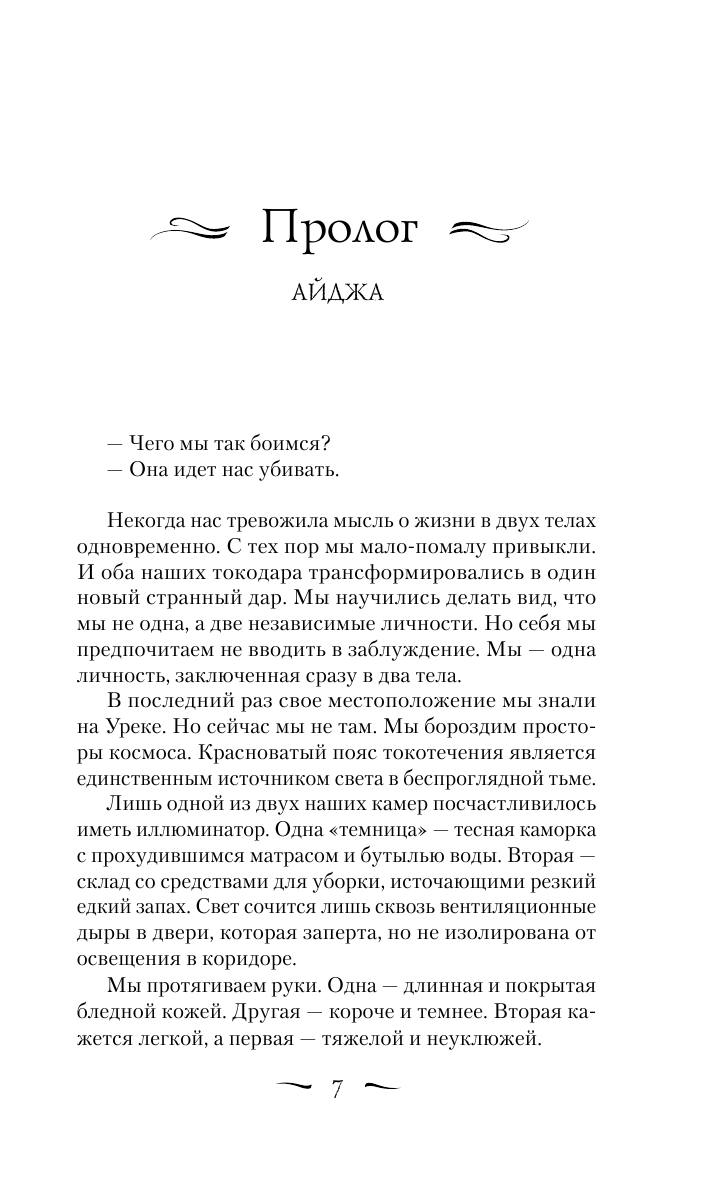 Пролог

АЙДЖА

— Чего мы так боимся?
— Она идет нас убивать.

Некогда нас тревожила мысль о жизни в двух телах одновременно. С тех пор мы мало-помалу привыкли. И оба наших токодара трансформировались в один новый странный дар. Мы научились делать вид, что мы не одна, а две независимые личности. Но себя мы предпочитаем не вводить в заблуждение. Мы — одна личность, заключенная сразу в два тела.

В последний раз свое местоположение мы знали на Уреке. Но сейчас мы не там. Мы бороздим просторы космоса. Красноватый пояс токотечения является единственным источником света в беспроглядной тьме.

Лишь одной из двух наших камер посчастливилось иметь иллюминатор. Одна «темница» — тесная каморка с прохудившимся матрасом и бутылью воды. Вторая — склад со средствами для уборки, источающими резкий едкий запах. Свет сочится лишь сквозь вентиляционные дыры в двери, которая заперта, но не изолирована от освещения в коридоре.

Мы протягиваем руки. Одна — длинная и покрытая бледной кожей. Другая — короче и темнее. Вторая кажется легкой, а первая — тяжелой и неуклюжей.

7